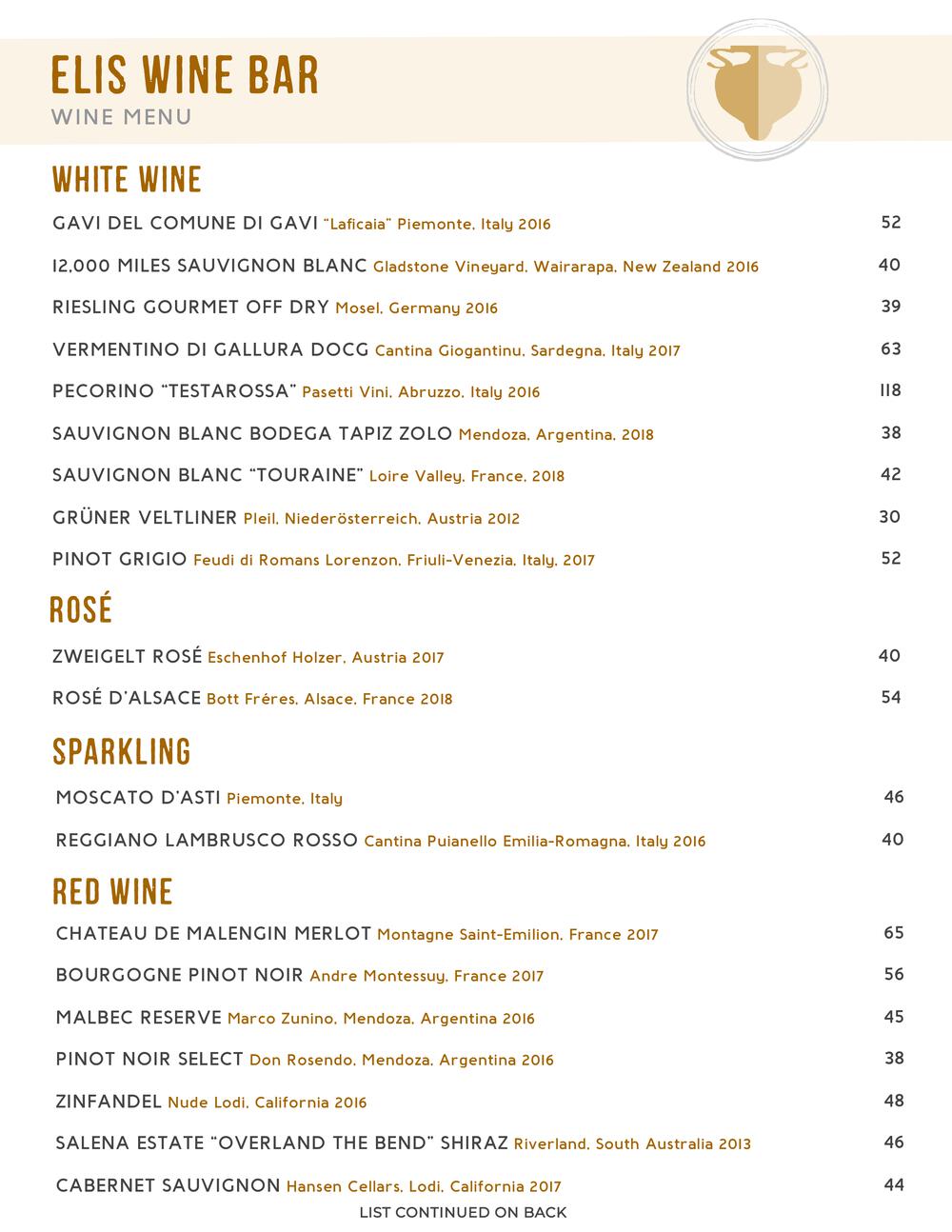 ELIS WINE BAR
WINE MENU

WHITE WINE

GAVI DEL COMUNE DI GAVI "Laficaia" Piemonte, Italy 2016 52

12,000 MILES SAUVIGNON BLANC Gladstone Vineyard, Wairarapa, New Zealand 2016 40

RIESLING GOURMET OFF DRY Mosel, Germany 2016 39

VERMENTINO DI GALLURA DOCG Cantina Giogantinu, Sardegna, Italy 2017 63

PECORINO "TESTAROSSA" Pasetti Vini, Abruzzo, Italy 2016 118

SAUVIGNON BLANC BODEGA TAPIZ ZOLO Mendoza, Argentina, 2018 38

SAUVIGNON BLANC "TOURAINE" Loire Valley, France, 2018 42

GRÜNER VELTLINER Pleil, Niederösterreich, Austria 2012 30

PINOT GRIGIO Feudi di Romans Lorenzon, Friuli-Venezia, Italy, 2017 52

ROSÉ

ZWEIGELT ROSÉ Eschenhof Holzer, Austria 2017 40

ROSÉ D'ALSACE Bott Fréres, Alsace, France 2018 54

SPARKLING

MOSCATO D'ASTI Piemonte, Italy 46

REGGIANO LAMBRUSCO ROSSO Cantina Puianello Emilia-Romagna, Italy 2016 40

RED WINE

CHATEAU DE MALENGIN MERLOT Montagne Saint-Emilion, France 2017 65

BOURGOGNE PINOT NOIR Andre Montessuy, France 2017 56

MALBEC RESERVE Marco Zunino, Mendoza, Argentina 2016 45

PINOT NOIR SELECT Don Rosendo, Mendoza, Argentina 2016 38

ZINFANDEL Nude Lodi, California 2016 48

SALENA ESTATE "OVERLAND THE BEND" SHIRAZ Riverland, South Australia 2013 46

CABERNET SAUVIGNON Hansen Cellars, Lodi, California 2017 44

LIST CONTINUED ON BACK